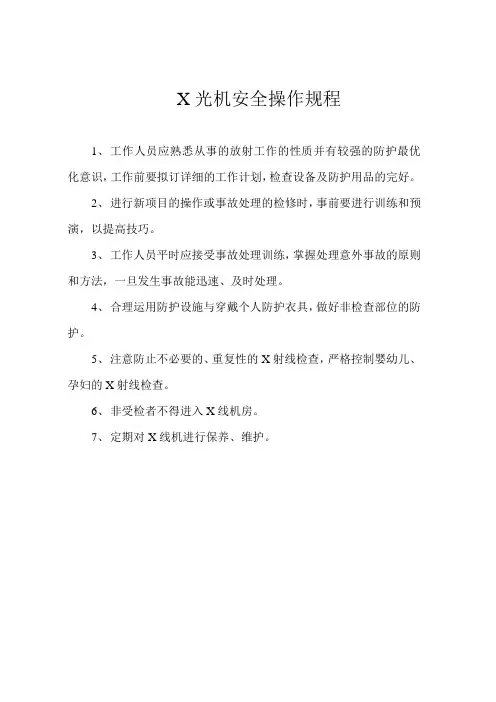 X 光机安全操作规程

1、工作人员应熟悉从事的放射工作的性质并有较强的防护最优化意识，工作前要拟订详细的工作计划，检查设备及防护用品的完好。

2、进行新项目的操作或事故处理的检修时，事前要进行训练和预演，以提高技巧。

3、工作人员平时应接受事故处理训练，掌握处理意外事故的原则和方法，一旦发生事故能迅速、及时处理。

4、合理运用防护设施与穿戴个人防护衣具，做好非检查部位的防护。

5、注意防止不必要的、重复性的 X 射线检查，严格控制婴幼儿、孕妇的 X 射线检查。

6、非受检者不得进入 X 线机房。

7、定期对 X 线机进行保养、维护。